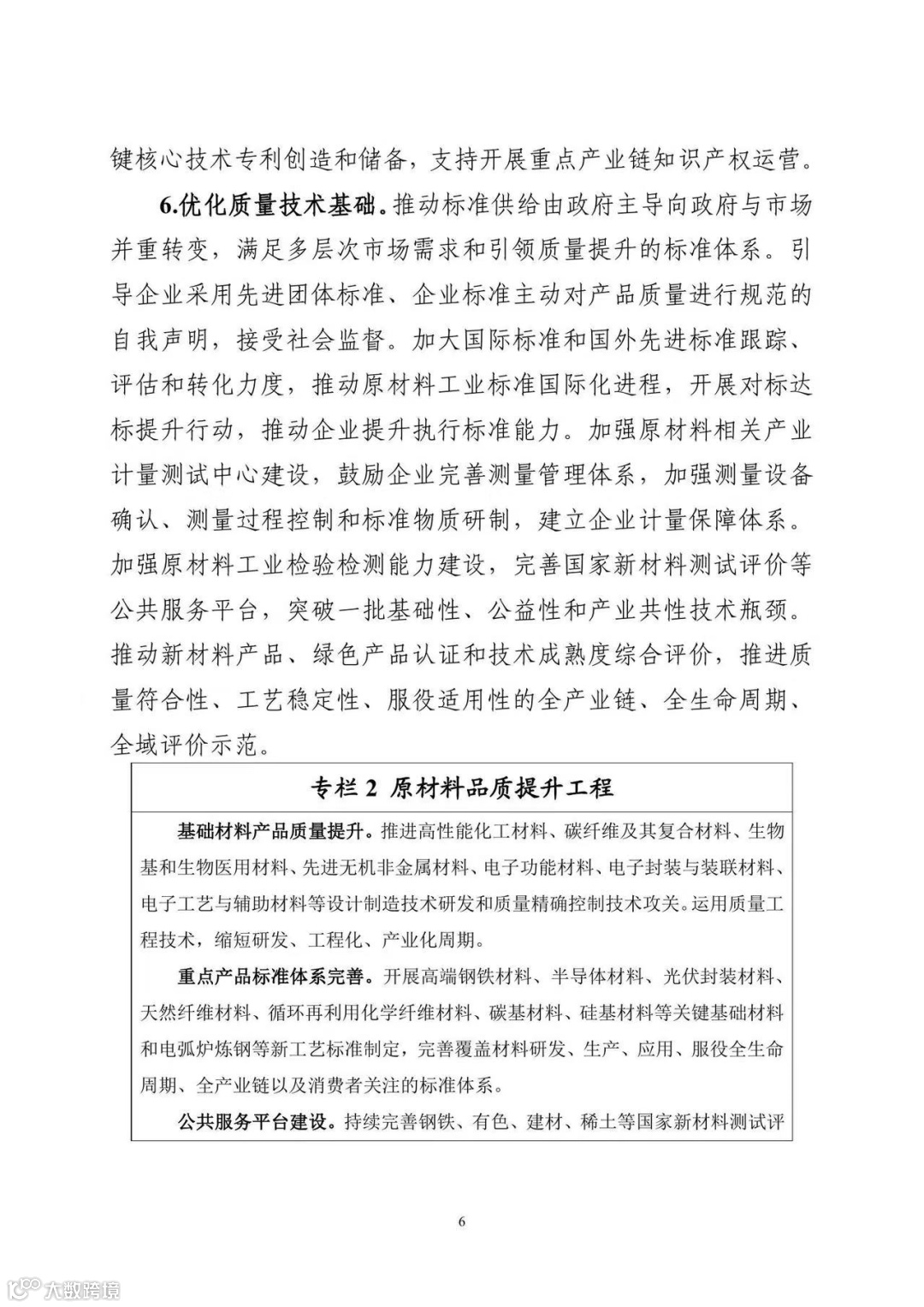 键核心技术专利创造和储备，支持开展重点产业链知识产权运营。

6.优化质量技术基础。推动标准供给由政府主导向政府与市场并重转变，满足多层次市场需求和引领质量提升的标准体系。引导企业采用先进团体标准、企业标准主动对产品质量进行规范的自我声明，接受社会监督。加大国际标准和国外先进标准跟踪、评估和转化力度，推动原材料工业标准国际化进程，开展对标达标提升行动，推动企业提升执行标准能力。加强原材料相关产业计量测试中心建设，鼓励企业完善测量管理体系，加强测量设备确认、测量过程控制和标准物质研制，建立企业计量保障体系。加强原材料工业检验检测能力建设，完善国家新材料测试评价等公共服务平台，突破一批基础性、公益性和产业共性技术瓶颈。推动新材料产品、绿色产品认证和技术成熟度综合评价，推进质量符合性、工艺稳定性、服役适用性的全产业链、全生命周期、全域评价示范。

专栏 2 原材料品质提升工程

基础材料产品质量提升。推进高性能化工材料、碳纤维及其复合材料、生物基和生物医用材料、先进无机非金属材料、电子功能材料、电子封装与装联材料、电子工艺与辅助材料等设计制造技术研发和质量精确控制技术攻关。运用质量工程技术，缩短研发、工程化、产业化周期。

重点产品标准体系完善。开展高端钢铁材料、半导体材料、光伏封装材料、天然纤维材料、循环再利用化学纤维材料、碳基材料、硅基材料等关键基础材料和电弧炉炼钢等新工艺标准制定，完善覆盖材料研发、生产、应用、服役全生命周期、全产业链以及消费者关注的标准体系。

公共服务平台建设。持续完善钢铁、有色、建材、稀土等国家新材料测试评

6

大数跨境